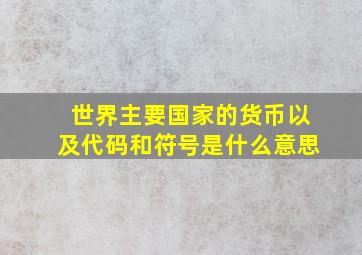 世界主要国家的货币以及代码和符号是什么意思